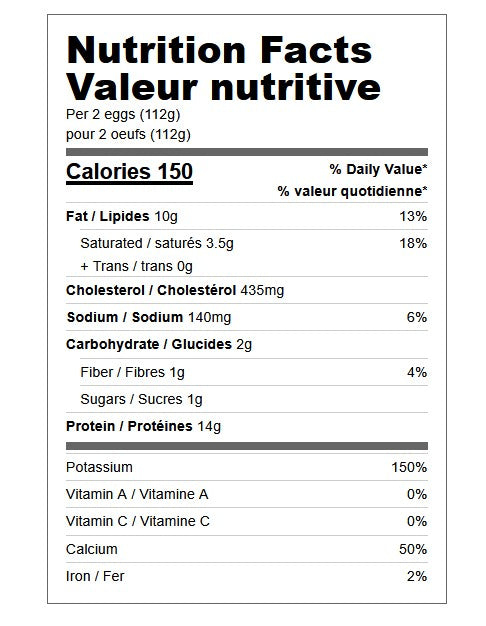 Nutrition Facts
Valeur nutritive
Per 2 eggs (112g)
pour 2 oeufs (112g)

Calories 150
% Daily Value*
% valeur quotidienne*

Fat / Lipides 10g 13%
Saturated / saturés 3.5g 18%
+ Trans / trans 0g
Cholesterol / Cholestérol 435mg
Sodium / Sodium 140mg 6%
Carbohydrate / Glucides 2g
Fiber / Fibres 1g 4%
Sugars / Sucres 1g
Protein / Protéines 14g

Potassium 150%
Vitamin A / Vitamine A 0%
Vitamin C / Vitamine C 0%
Calcium 50%
Iron / Fer 2%